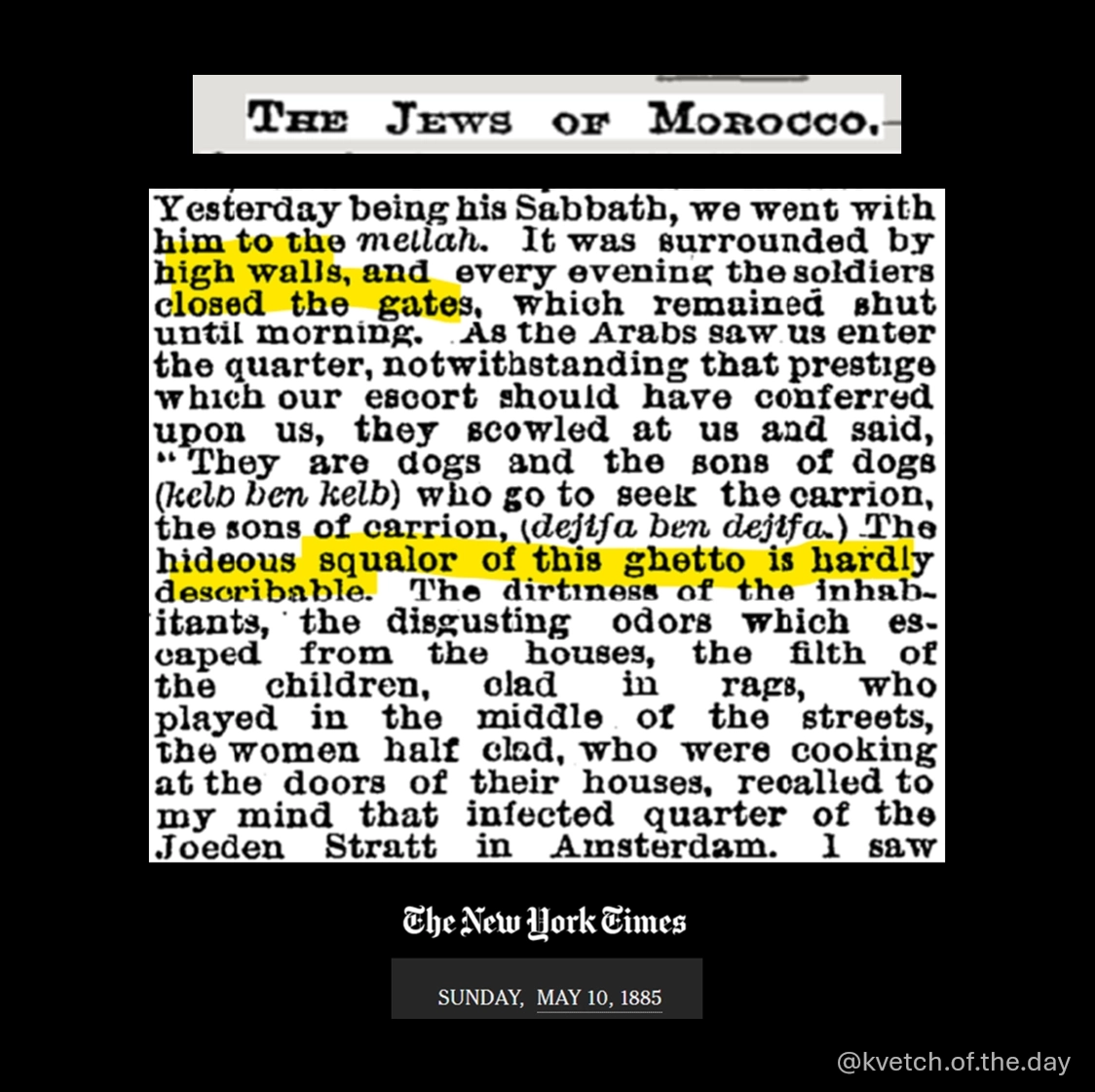 THE JEWS OF MOROCCO.

Yesterday being his Sabbath, we went with him to the mellah. It was surrounded by high walls, and every evening the soldiers closed the gates, which remained shut until morning. As the Arabs saw us enter the quarter, notwithstanding that prestige which our escort should have conferred upon us, they scowled at us and said, "They are dogs and the sons of dogs (kelb ben kelb) who go to seek the carrion, the sons of carrion, (dejifa ben dejifa.) The hideous squalor of this ghetto is hardly describable. The dirtiness of the inhabitants, the disgusting odors which escaped from the houses, the filth of the children, clad in rags, who played in the middle of the streets, the women half clad, who were cooking at the doors of their houses, recalled to my mind that infected quarter of the Joeden Stratt in Amsterdam. I saw

The New York Times

SUNDAY, MAY 10, 1885

@kvetch.of.the.day